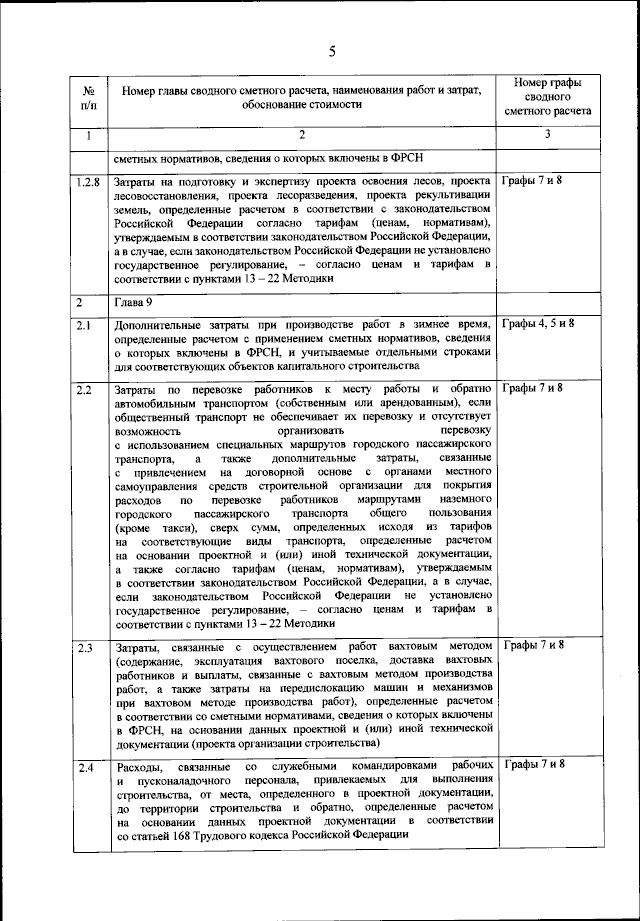 5

| № п/п | Номер главы сводного сметного расчета, наименования работ и затрат, обоснование стоимости | Номер графы сводного сметного расчета |
|---|---|---|
| 1 | 2 | 3 |
| | сметных нормативов, сведения о которых включены в ФРСН | |
| 1.2.8 | Затраты на подготовку и экспертизу проекта освоения лесов, проекта лесовосстановления, проекта лесоразведения, проекта рекультивации земель, определенные расчетом в соответствии с законодательством Российской Федерации согласно тарифам (ценам, нормативам), утверждаемым в соответствии законодательством Российской Федерации, а в случае, если законодательством Российской Федерации не установлено государственное регулирование, – согласно ценам и тарифам в соответствии с пунктами 13 – 22 Методики | Графы 7 и 8 |
| 2 | Глава 9 | |
| 2.1 | Дополнительные затраты при производстве работ в зимнее время, определенные расчетом с применением сметных нормативов, сведения о которых включены в ФРСН, и учитываемые отдельными строками для соответствующих объектов капитального строительства | Графы 4, 5 и 8 |
| 2.2 | Затраты по перевозке работников к месту работы и обратно автомобильным транспортом (собственным или арендованным), если общественный транспорт не обеспечивает их перевозку и отсутствует возможность организовать перевозку с использованием специальных маршрутов городского пассажирского транспорта, а также дополнительные затраты, связанные с привлечением на договорной основе с органами местного самоуправления средств строительной организации для покрытия расходов по перевозке работников маршрутами наземного городского пассажирского транспорта общего пользования (кроме такси), сверх сумм, определенных исходя из тарифов на соответствующие виды транспорта, определенные расчетом на основании проектной и (или) иной технической документации, а также согласно тарифам (ценам, нормативам), утверждаемым в соответствии законодательством Российской Федерации, а в случае, если законодательством Российской Федерации не установлено государственное регулирование, – согласно ценам и тарифам в соответствии с пунктами 13 – 22 Методики | Графы 7 и 8 |
| 2.3 | Затраты, связанные с осуществлением работ вахтовым методом (содержание, эксплуатация вахтового поселка, доставка вахтовых работников и выплаты, связанные с вахтовым методом производства работ, а также затраты на передислокацию машин и механизмов при вахтовом методе производства работ), определенные расчетом в соответствии со сметными нормативами, сведения о которых включены в ФРСН, на основании данных проектной и (или) иной технической документации (проекта организации строительства) | Графы 7 и 8 |
| 2.4 | Расходы, связанные со служебными командировками рабочих и пусконаладочного персонала, привлекаемых для выполнения строительства, от места, определенного в проектной документации, до территории строительства и обратно, определенные расчетом на основании данных проектной документации в соответствии со статьей 168 Трудового кодекса Российской Федерации | Графы 7 и 8 |